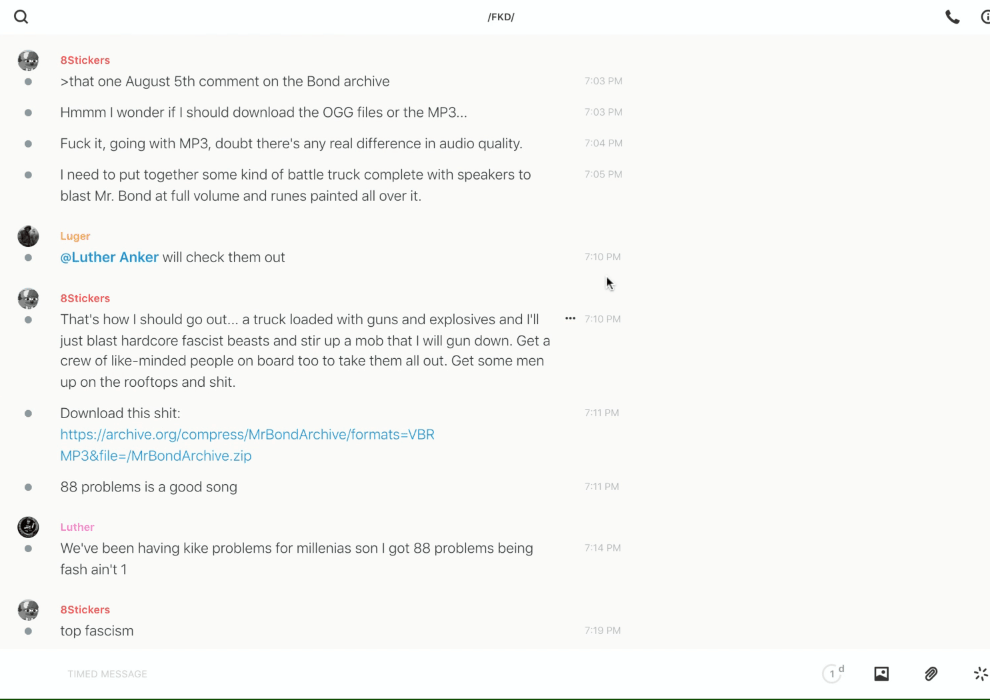 /FKD/

8Stickers
>that one August 5th comment on the Bond archive 7:03 PM

Hmmm I wonder if I should download the OGG files or the MP3... 7:03 PM

Fuck it, going with MP3, doubt there's any real difference in audio quality. 7:04 PM

I need to put together some kind of battle truck complete with speakers to blast Mr. Bond at full volume and runes painted all over it. 7:05 PM

Luger
@Luther Anker will check them out 7:10 PM

8Stickers
That's how I should go out... a truck loaded with guns and explosives and I'll just blast hardcore fascist beasts and stir up a mob that I will gun down. Get a crew of like-minded people on board too to take them all out. Get some men up on the rooftops and shit. 7:10 PM

Download this shit:
https://archive.org/compress/MrBondArchive/formats=VBR MP3&file=/MrBondArchive.zip 7:11 PM

88 problems is a good song 7:11 PM

Luther
We've been having kike problems for millenias son I got 88 problems being fash ain't 1 7:14 PM

8Stickers
top fascism 7:19 PM

TIMED MESSAGE 1 d